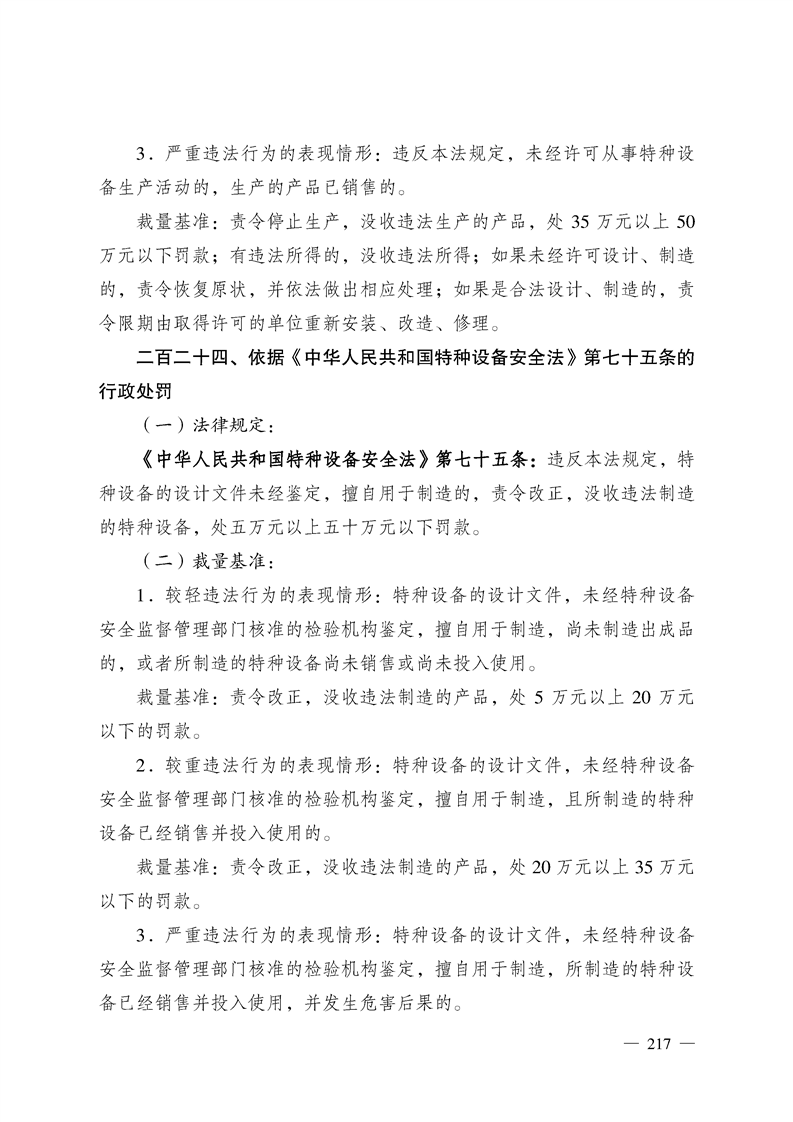 3．严重违法行为的表现情形：违反本法规定，未经许可从事特种设备生产活动的，生产的产品已销售的。

裁量基准：责令停止生产，没收违法生产的产品，处 35 万元以上 50 万元以下罚款；有违法所得的，没收违法所得；如果未经许可设计、制造的，责令恢复原状，并依法做出相应处理；如果是合法设计、制造的，责令限期由取得许可的单位重新安装、改造、修理。

二百二十四、依据《中华人民共和国特种设备安全法》第七十五条的行政处罚

（一）法律规定：

《中华人民共和国特种设备安全法》第七十五条：违反本法规定，特种设备的设计文件未经鉴定，擅自用于制造的，责令改正，没收违法制造的特种设备，处五万元以上五十万元以下罚款。

（二）裁量基准：

1．较轻违法行为的表现情形：特种设备的设计文件，未经特种设备安全监督管理部门核准的检验机构鉴定，擅自用于制造，尚未制造出成品的，或者所制造的特种设备尚未销售或尚未投入使用。

裁量基准：责令改正，没收违法制造的产品，处 5 万元以上 20 万元以下的罚款。

2．较重违法行为的表现情形：特种设备的设计文件，未经特种设备安全监督管理部门核准的检验机构鉴定，擅自用于制造，且所制造的特种设备已经销售并投入使用的。

裁量基准：责令改正，没收违法制造的产品，处 20 万元以上 35 万元以下的罚款。

3．严重违法行为的表现情形：特种设备的设计文件，未经特种设备安全监督管理部门核准的检验机构鉴定，擅自用于制造，所制造的特种设备已经销售并投入使用，并发生危害后果的。

— 217 —